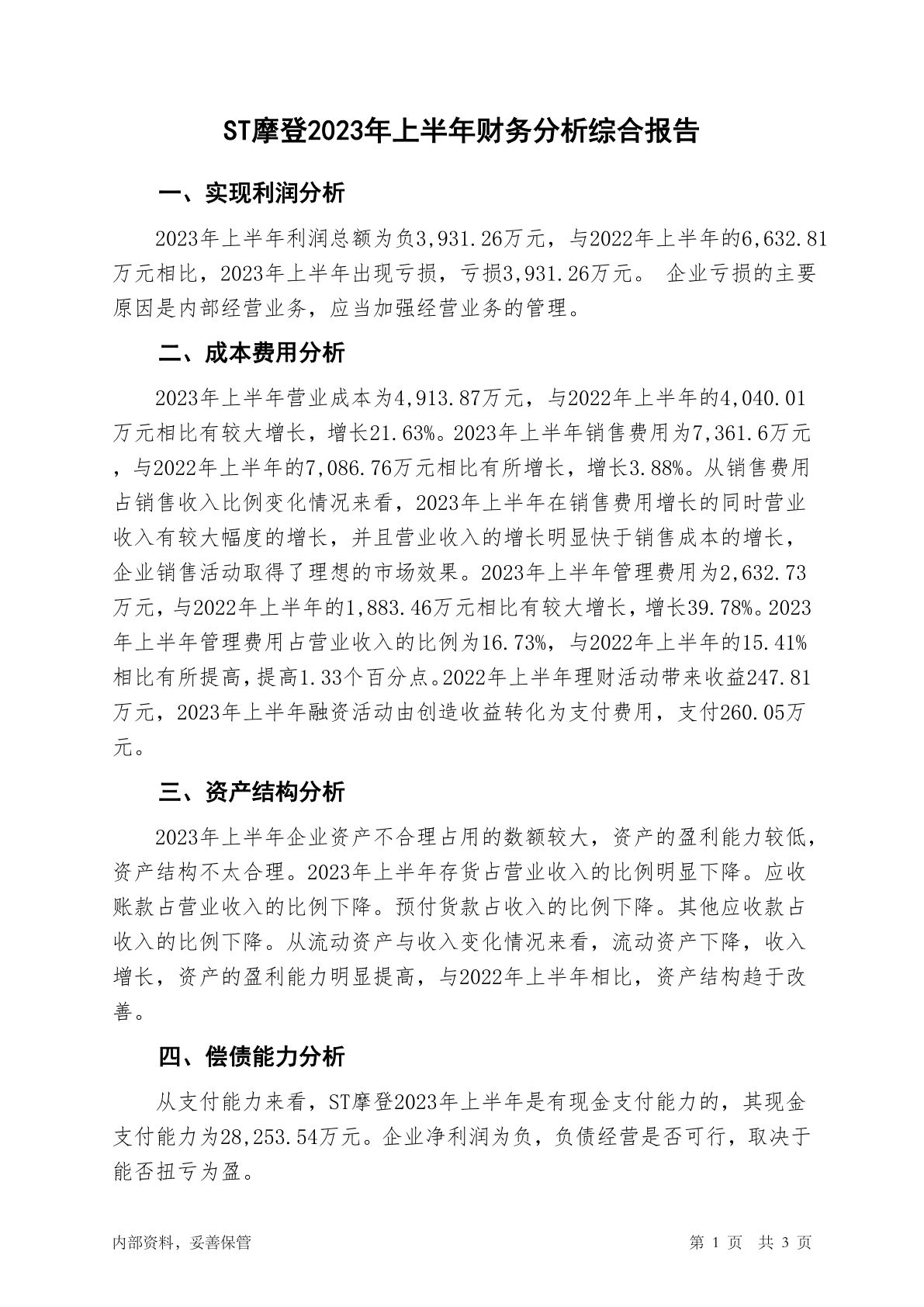 ST摩登2023年上半年财务分析综合报告

一、实现利润分析

2023年上半年利润总额为负3,931.26万元，与2022年上半年的6,632.81万元相比，2023年上半年出现亏损，亏损3,931.26万元。 企业亏损的主要原因是内部经营业务，应当加强经营业务的管理。

二、成本费用分析

2023年上半年营业成本为4,913.87万元，与2022年上半年的4,040.01万元相比有较大增长，增长21.63%。2023年上半年销售费用为7,361.6万元，与2022年上半年的7,086.76万元相比有所增长，增长3.88%。从销售费用占销售收入比例变化情况来看，2023年上半年在销售费用增长的同时营业收入有较大幅度的增长，并且营业收入的增长明显快于销售成本的增长，企业销售活动取得了理想的市场效果。2023年上半年管理费用为2,632.73万元，与2022年上半年的1,883.46万元相比有较大增长，增长39.78%。2023年上半年管理费用占营业收入的比例为16.73%，与2022年上半年的15.41%相比有所提高，提高1.33个百分点。2022年上半年理财活动带来收益247.81万元，2023年上半年融资活动由创造收益转化为支付费用，支付260.05万元。

三、资产结构分析

2023年上半年企业资产不合理占用的数额较大，资产的盈利能力较低，资产结构不太合理。2023年上半年存货占营业收入的比例明显下降。应收账款占营业收入的比例下降。预付货款占收入的比例下降。其他应收款占收入的比例下降。从流动资产与收入变化情况来看，流动资产下降，收入增长，资产的盈利能力明显提高，与2022年上半年相比，资产结构趋于改善。

四、偿债能力分析

从支付能力来看，ST摩登2023年上半年是有现金支付能力的，其现金支付能力为28,253.54万元。企业净利润为负，负债经营是否可行，取决于能否扭亏为盈。

内部资料，妥善保管

第 1 页 共 3 页